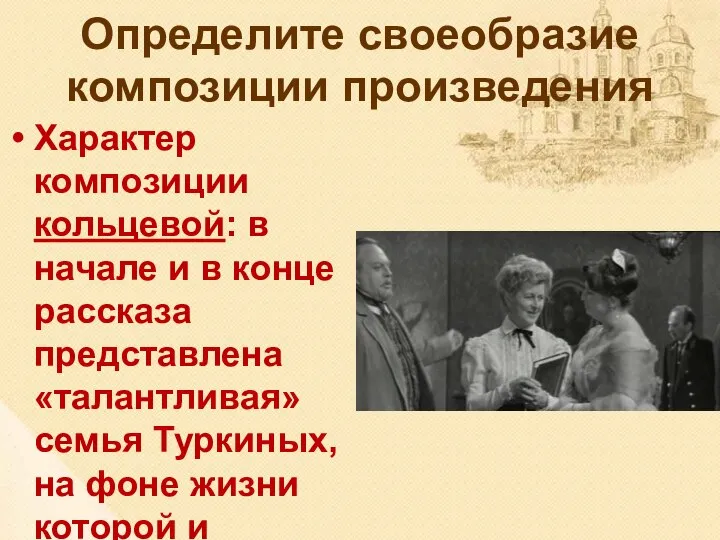 Определите своеобразие композиции произведения

• Характер композиции кольцевой: в начале и в конце рассказа представлена «талантливая» семья Туркиных, на фоне жизни которой и